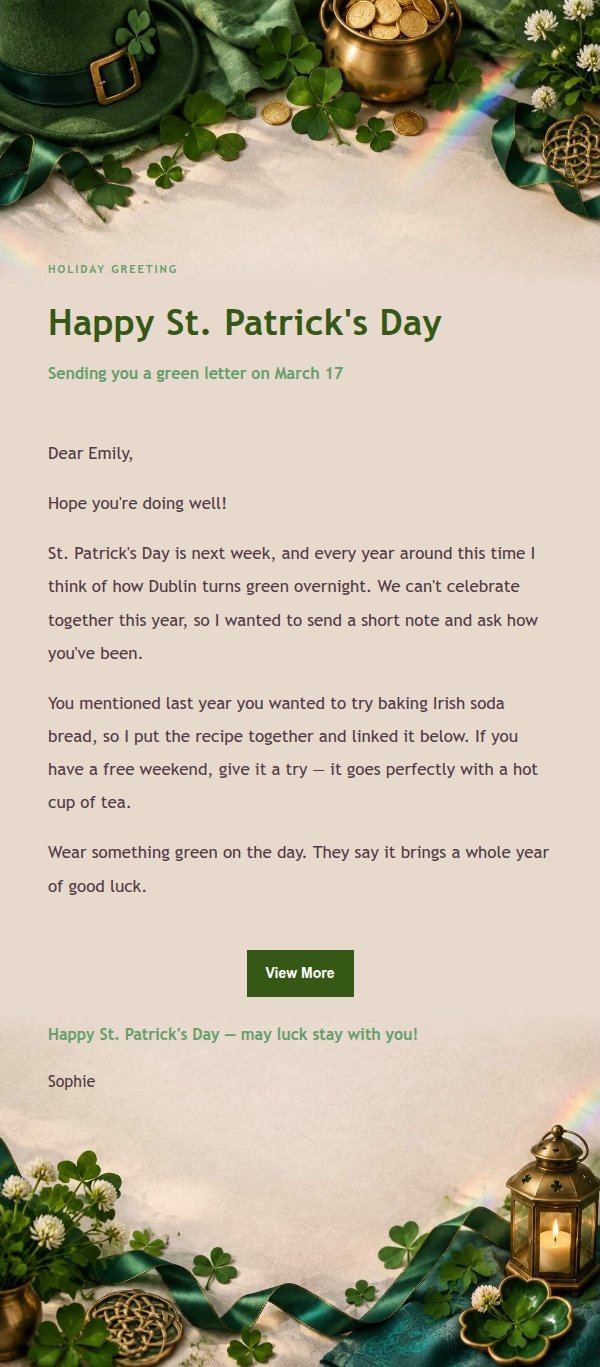 HOLIDAY GREETING

Happy St. Patrick's Day

Sending you a green letter on March 17

Dear Emily,

Hope you're doing well!

St. Patrick's Day is next week, and every year around this time I think of how Dublin turns green overnight. We can't celebrate together this year, so I wanted to send a short note and ask how you've been.

You mentioned last year you wanted to try baking Irish soda bread, so I put the recipe together and linked it below. If you have a free weekend, give it a try — it goes perfectly with a hot cup of tea.

Wear something green on the day. They say it brings a whole year of good luck.

View More

Happy St. Patrick's Day — may luck stay with you!

Sophie